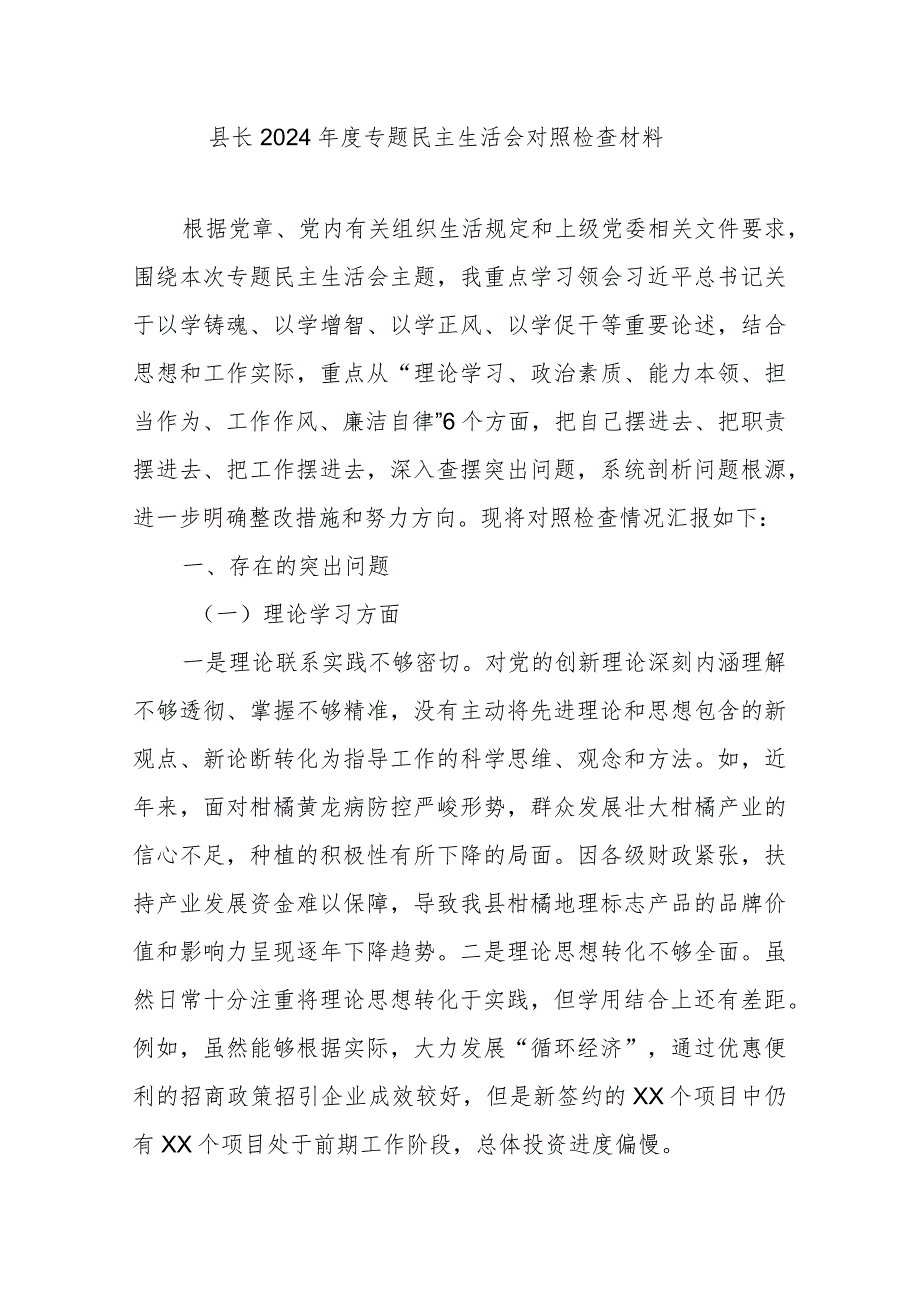 县长2024年度专题民主生活会对照检查材料

根据党章、党内有关组织生活规定和上级党委相关文件要求，围绕本次专题民主生活会主题，我重点学习领会习近平总书记关于以学铸魂、以学增智、以学正风、以学促干等重要论述，结合思想和工作实际，重点从“理论学习、政治素质、能力本领、担当作为、工作作风、廉洁自律”6个方面，把自己摆进去、把职责摆进去、把工作摆进去，深入查摆突出问题，系统剖析问题根源，进一步明确整改措施和努力方向。现将对照检查情况汇报如下：

一、存在的突出问题

（一）理论学习方面

一是理论联系实践不够密切。对党的创新理论深刻内涵理解不够透彻、掌握不够精准，没有主动将先进理论和思想包含的新观点、新论断转化为指导工作的科学思维、观念和方法。如，近年来，面对柑橘黄龙病防控严峻形势，群众发展壮大柑橘产业的信心不足，种植的积极性有所下降的局面。因各级财政紧张，扶持产业发展资金难以保障，导致我县柑橘地理标志产品的品牌价值和影响力呈现逐年下降趋势。二是理论思想转化不够全面。虽然日常十分注重将理论思想转化于实践，但学用结合上还有差距。例如，虽然能够根据实际，大力发展“循环经济”，通过优惠便利的招商政策招引企业成效较好，但是新签约的XX个项目中仍有XX个项目处于前期工作阶段，总体投资进度偏慢。